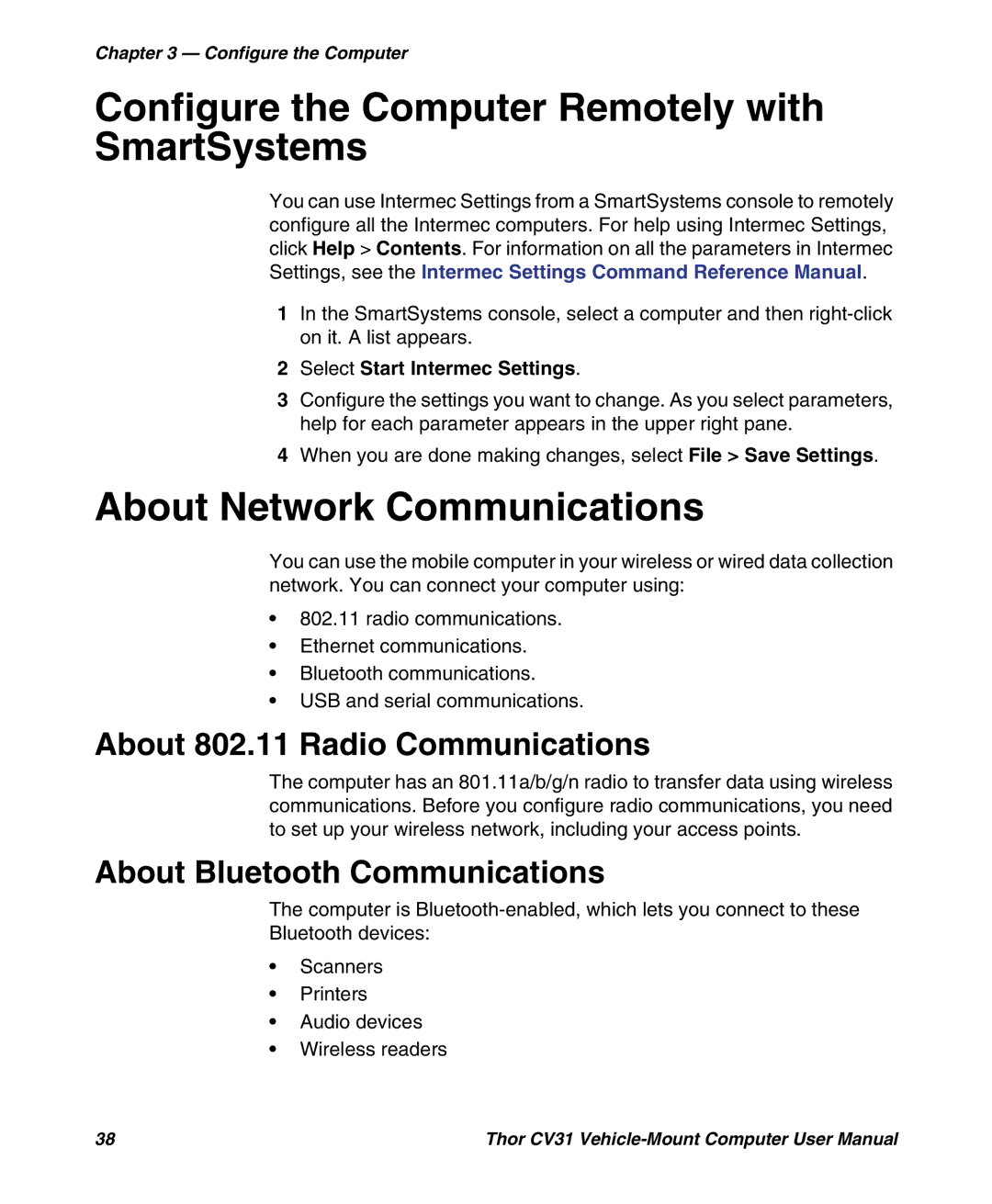 Chapter 3 — Configure the Computer

Configure the Computer Remotely with SmartSystems

You can use Intermec Settings from a SmartSystems console to remotely configure all the Intermec computers. For help using Intermec Settings, click Help > Contents. For information on all the parameters in Intermec Settings, see the Intermec Settings Command Reference Manual.

1 In the SmartSystems console, select a computer and then right-click on it. A list appears.

2 Select Start Intermec Settings.

3 Configure the settings you want to change. As you select parameters, help for each parameter appears in the upper right pane.

4 When you are done making changes, select File > Save Settings.

About Network Communications

You can use the mobile computer in your wireless or wired data collection network. You can connect your computer using:

• 802.11 radio communications.
• Ethernet communications.
• Bluetooth communications.
• USB and serial communications.

About 802.11 Radio Communications

The computer has an 801.11a/b/g/n radio to transfer data using wireless communications. Before you configure radio communications, you need to set up your wireless network, including your access points.

About Bluetooth Communications

The computer is Bluetooth-enabled, which lets you connect to these Bluetooth devices:

• Scanners
• Printers
• Audio devices
• Wireless readers

38

Thor CV31 Vehicle-Mount Computer User Manual